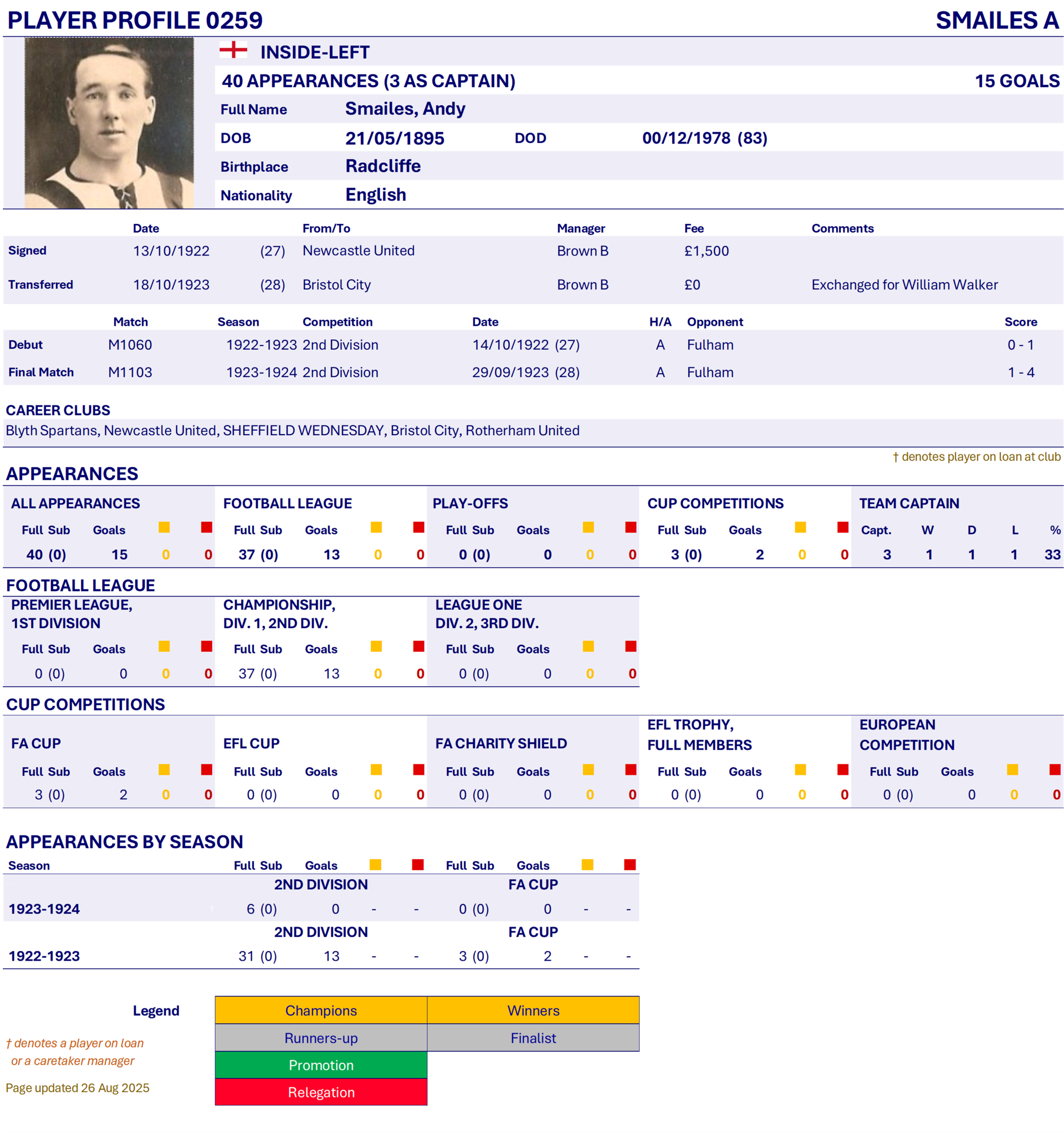 PLAYER PROFILE 0259
SMAILES A

INSIDE-LEFT

40 APPEARANCES (3 AS CAPTAIN)
15 GOALS

Full Name Smailes, Andy
DOB 21/05/1895 DOD 00/12/1978 (83)
Birthplace Radcliffe
Nationality English

| | Date | | From/To | Manager | Fee | Comments |
|---|---|---|---|---|---|---|
| Signed | 13/10/1922 | (27) | Newcastle United | Brown B | £1,500 | |
| Transferred | 18/10/1923 | (28) | Bristol City | Brown B | £0 | Exchanged for William Walker |

| | Match | Season | Competition | Date | H/A | Opponent | Score |
|---|---|---|---|---|---|---|---|
| Debut | M1060 | 1922-1923 | 2nd Division | 14/10/1922 (27) | A | Fulham | 0 - 1 |
| Final Match | M1103 | 1923-1924 | 2nd Division | 29/09/1923 (28) | A | Fulham | 1 - 4 |

CAREER CLUBS
Blyth Spartans, Newcastle United, SHEFFIELD WEDNESDAY, Bristol City, Rotherham United

† denotes player on loan at club

APPEARANCES

ALL APPEARANCES
Full Sub Goals
40 (0) 15 0 0

FOOTBALL LEAGUE
Full Sub Goals
37 (0) 13 0 0

PLAY-OFFS
Full Sub Goals
0 (0) 0 0 0

CUP COMPETITIONS
Full Sub Goals
3 (0) 2 0 0

TEAM CAPTAIN
Capt. W D L %
3 1 1 1 33

FOOTBALL LEAGUE

PREMIER LEAGUE, 1ST DIVISION
Full Sub Goals
0 (0) 0 0 0

CHAMPIONSHIP, DIV. 1, 2ND DIV.
Full Sub Goals
37 (0) 13 0 0

LEAGUE ONE DIV. 2, 3RD DIV.
Full Sub Goals
0 (0) 0 0 0

CUP COMPETITIONS

FA CUP
Full Sub Goals
3 (0) 2 0 0

EFL CUP
Full Sub Goals
0 (0) 0 0 0

FA CHARITY SHIELD
Full Sub Goals
0 (0) 0 0 0

EFL TROPHY, FULL MEMBERS
Full Sub Goals
0 (0) 0 0 0

EUROPEAN COMPETITION
Full Sub Goals
0 (0) 0 0 0

APPEARANCES BY SEASON

Season Full Sub Goals Full Sub Goals

2ND DIVISION FA CUP
1923-1924 6 (0) 0 - - 0 (0) 0 - -

2ND DIVISION FA CUP
1922-1923 31 (0) 13 - - 3 (0) 2 - -

Legend
Champions Winners
Runners-up Finalist
Promotion
Relegation

† denotes a player on loan or a caretaker manager

Page updated 26 Aug 2025